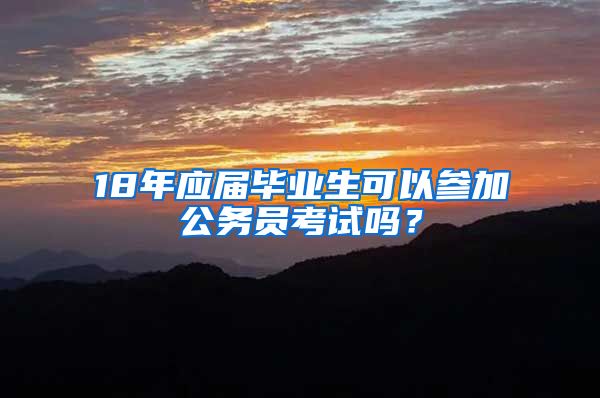 18年应届毕业生可以参加公务员考试吗？